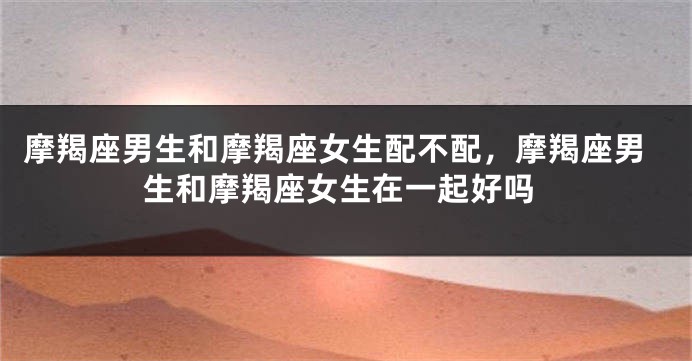 摩羯座男生和摩羯座女生配不配，摩羯座男生和摩羯座女生在一起好吗